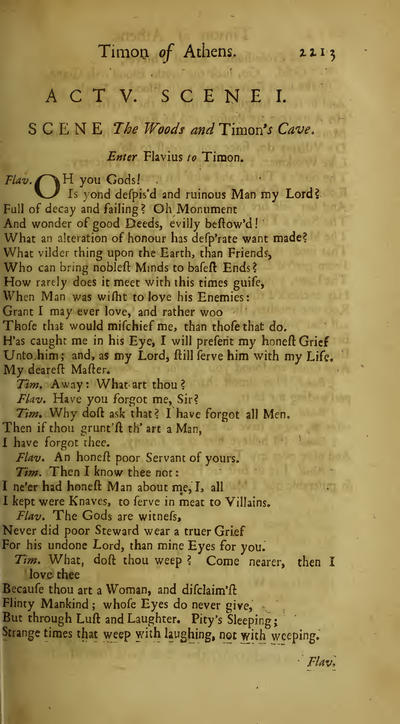 Timon of Athens. 2213

ACT V. SCENE I.

SCENE The Woods and Timon's Cave.

Enter Flavius to Timon.

Flav. OH you Gods!
Is yond despis'd and ruinous Man my Lord?
Full of decay and failing? Oh Monument
And wonder of good Deeds, evilly bestow'd!
What an alteration of honour has desp'rate want made?
What vilder thing upon the Earth, than Friends,
Who can bring noblest Minds to basest Ends?
How rarely does it meet with this times guise,
When Man was wisht to love his Enemies:
Grant I may ever love, and rather woo
Those that would mischief me, than those that do.
H'as caught me in his Eye, I will present my honest Grief
Unto him; and, as my Lord, still serve him with my Life.
My dearest Master.
Tim. Away: What art thou?
Flav. Have you forgot me, Sir?
Tim. Why dost ask that? I have forgot all Men.
Then if thou grunt'st th' art a Man,
I have forgot thee.
Flav. An honest poor Servant of yours.
Tim. Then I know thee not:
I ne'er had honest Man about me, I, all
I kept were Knaves, to serve in meat to Villains.
Flav. The Gods are witness,
Never did poor Steward wear a truer Grief
For his undone Lord, than mine Eyes for you.
Tim. What, dost thou weep? Come nearer, then I love thee
Because thou art a Woman, and disclaim'st
Flinty Mankind; whose Eyes do never give,
But through Lust and Laughter. Pity's Sleeping;
Strange times that weep with laughing, not with weeping.

Flav.